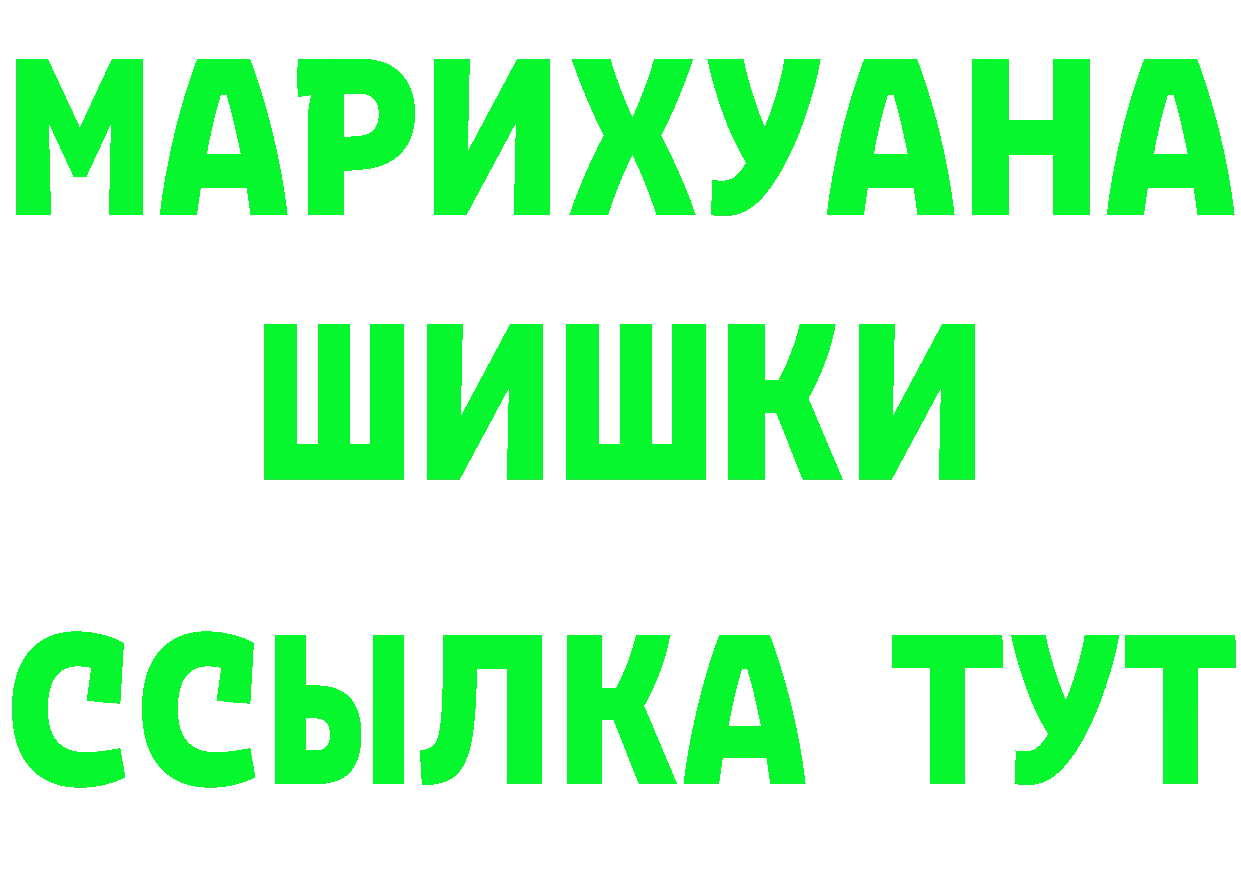 МАРИХУАНА
ШИШКИ
ССЫЛКА ТУТ